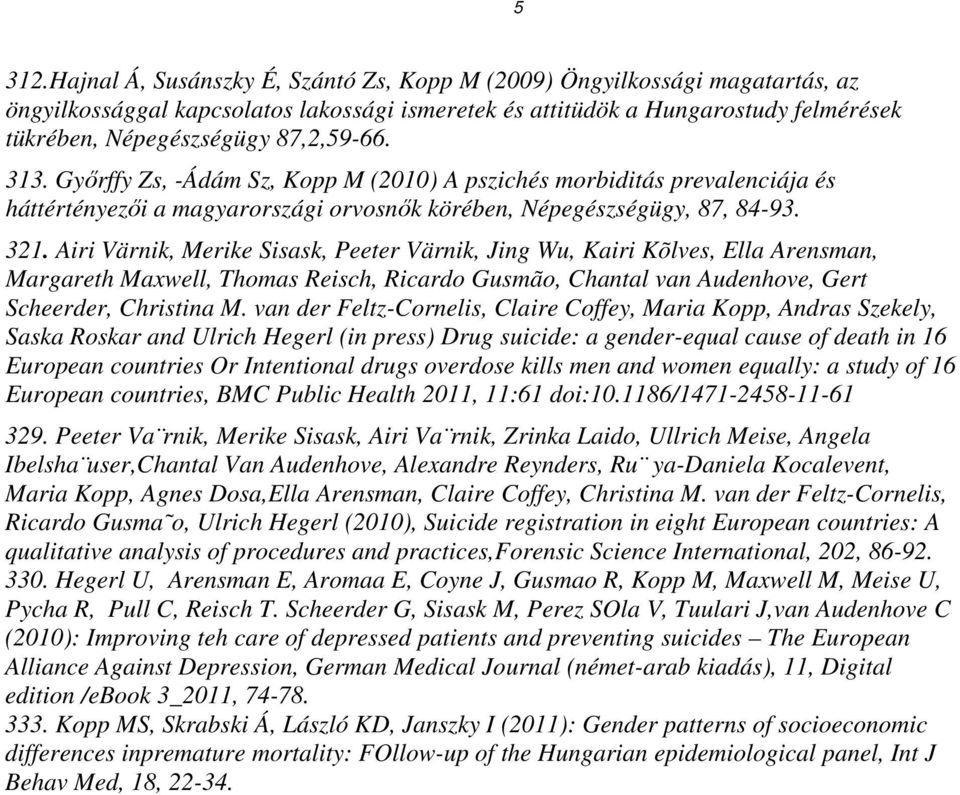 5

312.Hajnal Á, Susánszky É, Szántó Zs, Kopp M (2009) Öngyilkossági magatartás, az öngyilkossággal kapcsolatos lakossági ismeretek és attitüdök a Hungarostudy felmérések tükrében, Népegészségügy 87,2,59-66.

313. Győrffy Zs, -Ádám Sz, Kopp M (2010) A pszichés morbiditás prevalenciája és háttértényezői a magyarországi orvosnők körében, Népegészségügy, 87, 84-93.

321. Airi Värnik, Merike Sisask, Peeter Värnik, Jing Wu, Kairi Kõlves, Ella Arensman, Margareth Maxwell, Thomas Reisch, Ricardo Gusmão, Chantal van Audenhove, Gert Scheerder, Christina M. van der Feltz-Cornelis, Claire Coffey, Maria Kopp, Andras Szekely, Saska Roskar and Ulrich Hegerl (in press) Drug suicide: a gender-equal cause of death in 16 European countries Or Intentional drugs overdose kills men and women equally: a study of 16 European countries, BMC Public Health 2011, 11:61 doi:10.1186/1471-2458-11-61

329. Peeter Va¨rnik, Merike Sisask, Airi Va¨rnik, Zrinka Laido, Ullrich Meise, Angela Ibelsha¨user,Chantal Van Audenhove, Alexandre Reynders, Ru¨ ya-Daniela Kocalevent, Maria Kopp, Agnes Dosa,Ella Arensman, Claire Coffey, Christina M. van der Feltz-Cornelis, Ricardo Gusma˜o, Ulrich Hegerl (2010), Suicide registration in eight European countries: A qualitative analysis of procedures and practices,Forensic Science International, 202, 86-92.
330. Hegerl U, Arensman E, Aromaa E, Coyne J, Gusmao R, Kopp M, Maxwell M, Meise U, Pycha R, Pull C, Reisch T. Scheerder G, Sisask M, Perez SOla V, Tuulari J,van Audenhove C (2010): Improving teh care of depressed patients and preventing suicides – The European Alliance Against Depression, German Medical Journal (német-arab kiadás), 11, Digital edition /eBook 3_2011, 74-78.
333. Kopp MS, Skrabski Á, László KD, Janszky I (2011): Gender patterns of socioeconomic differences inpremature mortality: FOllow-up of the Hungarian epidemiological panel, Int J Behav Med, 18, 22-34.